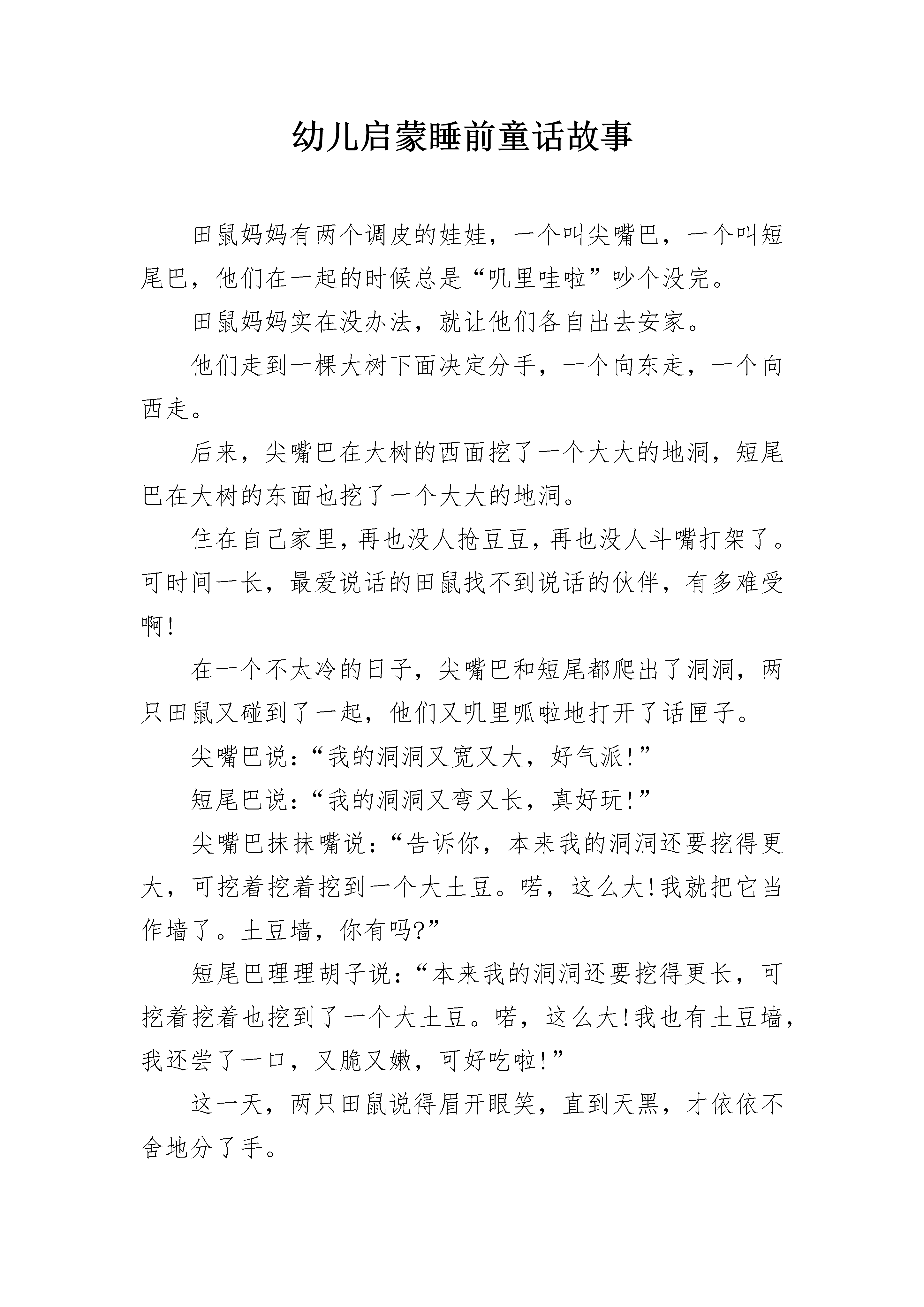 幼儿启蒙睡前童话故事

田鼠妈妈有两个调皮的娃娃，一个叫尖嘴巴，一个叫短尾巴，他们在一起的时候总是“叽里哇啦”吵个没完。

田鼠妈妈实在没办法，就让他们各自出去安家。

他们走到一棵大树下面决定分手，一个向东走，一个向西走。

后来，尖嘴巴在大树的西面挖了一个大大的地洞，短尾巴在大树的东面也挖了一个大大的地洞。

住在自己家里，再也没人抢豆豆，再也没人斗嘴打架了。可时间一长，最爱说话的田鼠找不到说话的伙伴，有多难受啊!

在一个不太冷的日子，尖嘴巴和短尾都爬出了洞洞，两只田鼠又碰到了一起，他们又叽里呱啦地打开了话匣子。

尖嘴巴说：“我的洞洞又宽又大，好气派!”

短尾巴说：“我的洞洞又弯又长，真好玩!”

尖嘴巴抹抹嘴说：“告诉你，本来我的洞洞还要挖得更大，可挖着挖着挖到一个大土豆。喏，这么大!我就把它当作墙了。土豆墙，你有吗?”

短尾巴理理胡子说：“本来我的洞洞还要挖得更长，可挖着挖着也挖到了一个大土豆。喏，这么大!我也有土豆墙，我还尝了一口，又脆又嫩，可好吃啦!”

这一天，两只田鼠说得眉开眼笑，直到天黑，才依依不舍地分了手。